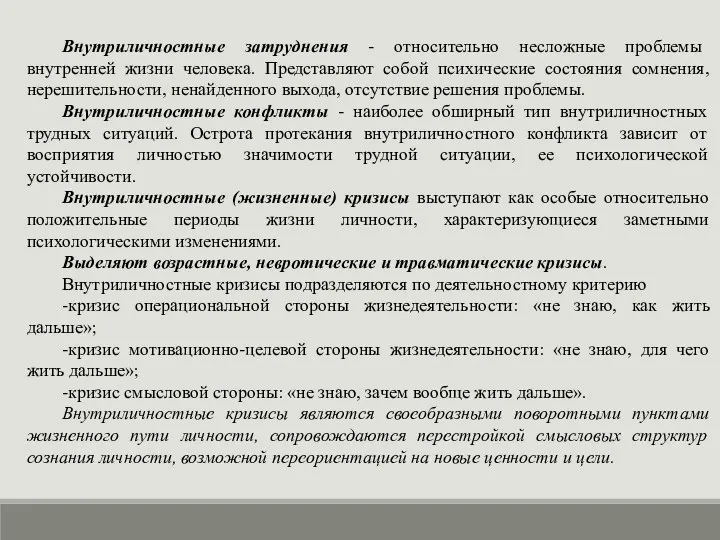 Внутриличностные затруднения - относительно несложные проблемы внутренней жизни человека. Представляют собой психические состояния сомнения, нерешительности, ненайденного выхода, отсутствие решения проблемы.

Внутриличностные конфликты - наиболее обширный тип внутриличностных трудных ситуаций. Острота протекания внутриличностного конфликта зависит от восприятия личностью значимости трудной ситуации, ее психологической устойчивости.

Внутриличностные (жизненные) кризисы выступают как особые относительно положительные периоды жизни личности, характеризующиеся заметными психологическими изменениями.

Выделяют возрастные, невротические и травматические кризисы.

Внутриличностные кризисы подразделяются по деятельностному критерию

-кризис операциональной стороны жизнедеятельности: «не знаю, как жить дальше»;

-кризис мотивационно-целевой стороны жизнедеятельности: «не знаю, для чего жить дальше»;

-кризис смысловой стороны: «не знаю, зачем вообще жить дальше».

Внутриличностные кризисы являются своеобразными поворотными пунктами жизненного пути личности, сопровождаются перестройкой смысловых структур сознания личности, возможной переориентацией на новые ценности и цели.